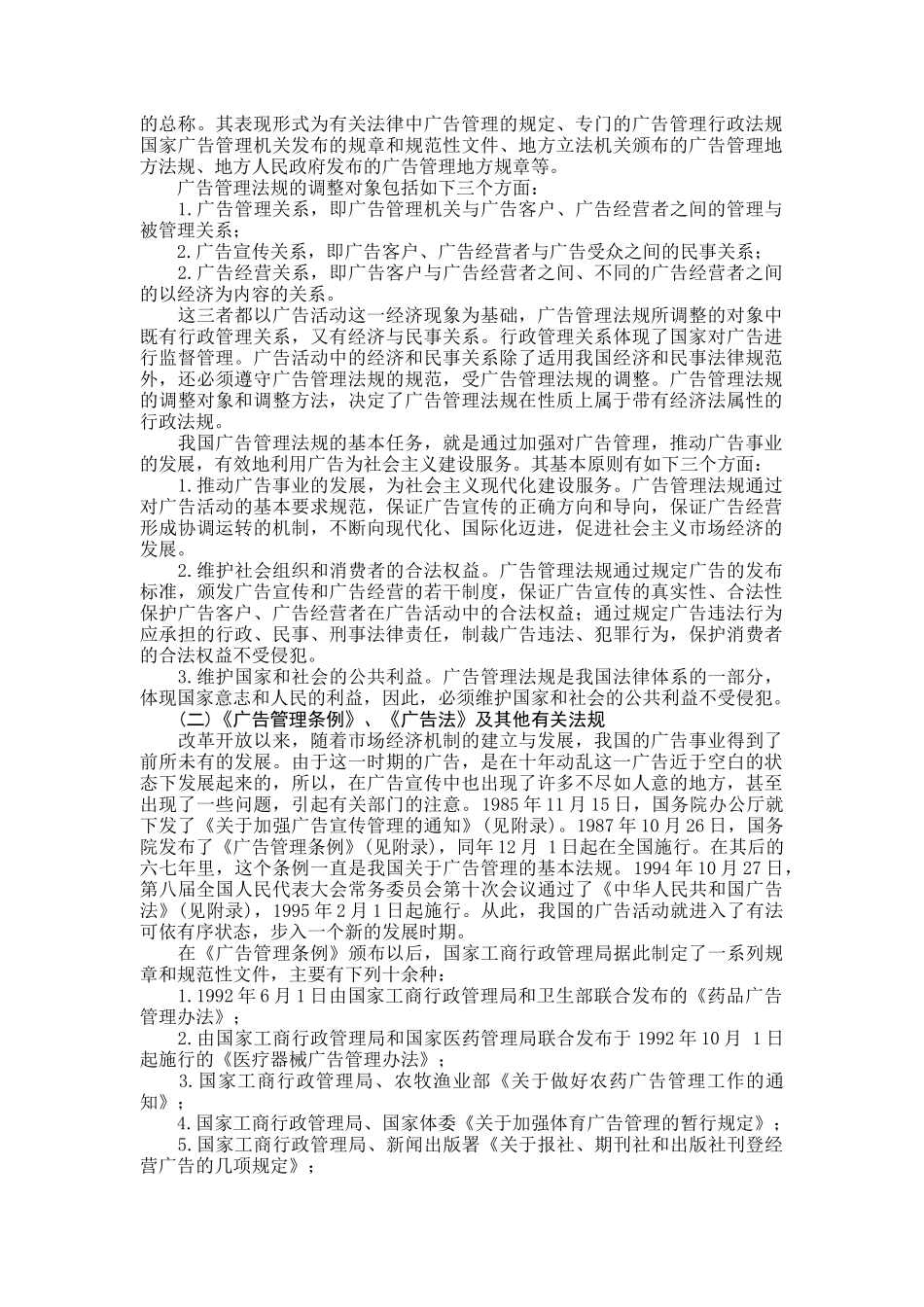 的总称。其表现形式为有关法律中广告管理的规定、专门的广告管理行政法规国家广告管理机关发布的规章和规范性文件、地方立法机关颁布的广告管理地方法规、地方人民政府发布的广告管理地方规章等。

广告管理法规的调整对象包括如下三个方面：

1.广告管理关系，即广告管理机关与广告客户、广告经营者之间的管理与被管理关系；

2.广告宣传关系，即广告客户、广告经营者与广告受众之间的民事关系；

2.广告经营关系，即广告客户与广告经营者之间、不同的广告经营者之间的以经济为内容的关系。

这三者都以广告活动这一经济现象为基础，广告管理法规所调整的对象中既有行政管理关系，又有经济与民事关系。行政管理关系体现了国家对广告进行监督管理。广告活动中的经济和民事关系除了适用我国经济和民事法律规范外，还必须遵守广告管理法规的规范，受广告管理法规的调整。广告管理法规的调整对象和调整方法，决定了广告管理法规在性质上属于带有经济法属性的行政法规。

我国广告管理法规的基本任务，就是通过加强对广告管理，推动广告事业的发展，有效地利用广告为社会主义建设服务。其基本原则有如下三个方面：

1.推动广告事业的发展，为社会主义现代化建设服务。广告管理法规通过对广告活动的基本要求规范，保证广告宣传的正确方向和导向，保证广告经营形成协调运转的机制，不断向现代化、国际化迈进，促进社会主义市场经济的发展。

2.维护社会组织和消费者的合法权益。广告管理法规通过规定广告的发布标准，颁发广告宣传和广告经营的若干制度，保证广告宣传的真实性、合法性保护广告客户、广告经营者在广告活动中的合法权益；通过规定广告违法行为应承担的行政、民事、刑事法律责任，制裁广告违法、犯罪行为，保护消费者的合法权益不受侵犯。

3.维护国家和社会的公共利益。广告管理法规是我国法律体系的一部分，体现国家意志和人民的利益，因此，必须维护国家和社会的公共利益不受侵犯。

（二）《广告管理条例》、《广告法》及其他有关法规

改革开放以来，随着市场经济机制的建立与发展，我国的广告事业得到了前所未有的发展。由于这一时期的广告，是在十年动乱这一广告近于空白的状态下发展起来的，所以，在广告宣传中也出现了许多不尽如人意的地方，甚至出现了一些问题，引起有关部门的注意。1985 年 11 月 15 日，国务院办公厅就下发了《关于加强广告宣传管理的通知》（见附录）。1987 年 10 月 26 日，国务院发布了《广告管理条例》（见附录），同年 12 月 1 日起在全国施行。在其后的六七年里，这个条例一直是我国关于广告管理的基本法规。1994 年 10 月 27 日，第八届全国人民代表大会常务委员会第十次会议通过了《中华人民共和国广告法》（见附录），1995 年 2 月 1 日起施行。从此，我国的广告活动就进入了有法可依有序状态，步入一个新的发展时期。

在《广告管理条例》颁布以后，国家工商行政管理局据此制定了一系列规章和规范性文件，主要有下列十余种：

1.1992 年 6 月 1 日由国家工商行政管理局和卫生部联合发布的《药品广告管理办法》；

2.由国家工商行政管理局和国家医药管理局联合发布于 1992 年 10 月 1 日起施行的《医疗器械广告管理办法》；

3.国家工商行政管理局、农牧渔业部《关于做好农药广告管理工作的通知》；

4.国家工商行政管理局、国家体委《关于加强体育广告管理的暂行规定》；

5.国家工商行政管理局、新闻出版署《关于报社、期刊社和出版社刊登经营广告的几项规定》；